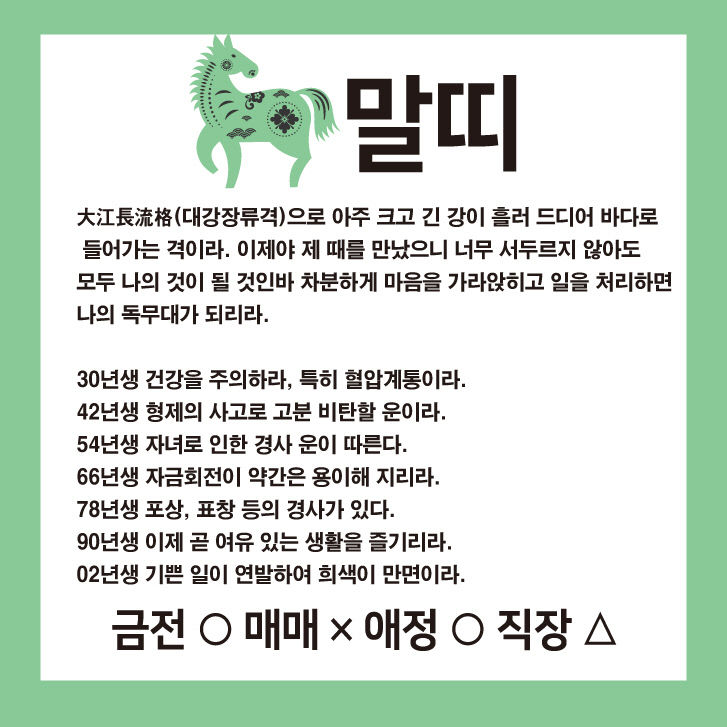 말띠

大江長流格(대강장류격)으로 아주 크고 긴 강이 흘러 드디어 바다로 들어가는 격이라. 이제야 제 때를 만났으니 너무 서두르지 않아도 모두 나의 것이 될 것인바 차분하게 마음을 가라앉히고 일을 처리하면 나의 독무대가 되리라.

30년생 건강을 주의하라, 특히 혈압계통이라.
42년생 형제의 사고로 고분 비탄할 운이라.
54년생 자녀로 인한 경사 운이 따른다.
66년생 자금회전이 약간은 용이해 지리라.
78년생 포상, 표창 등의 경사가 있다.
90년생 이제 곧 여유 있는 생활을 즐기리라.
02년생 기쁜 일이 연발하여 희색이 만면이라.

금전 ○ 매매 × 애정 ○ 직장 △